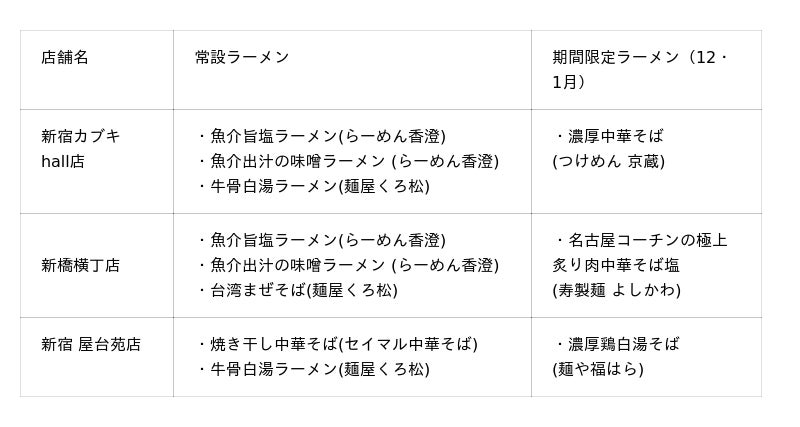 | 店舗名 | 常設ラーメン | 期間限定ラーメン（12・1月） |
|---|---|---|
| 新宿カブキhall店 | ・魚介旨塩ラーメン(らーめん香澄) ・魚介出汁の味噌ラーメン (らーめん香澄) ・牛骨白湯ラーメン(麺屋くろ松) | ・濃厚中華そば (つけめん 京蔵) |
| 新橋横丁店 | ・魚介旨塩ラーメン(らーめん香澄) ・魚介出汁の味噌ラーメン (らーめん香澄) ・台湾まぜそば(麺屋くろ松) | ・名古屋コーチンの極上炙り肉中華そば塩 (寿製麺 よしかわ) |
| 新宿 屋台苑店 | ・焼き干し中華そば(セイマル中華そば) ・牛骨白湯ラーメン(麺屋くろ松) | ・濃厚鶏白湯そば (麺や福はら) |